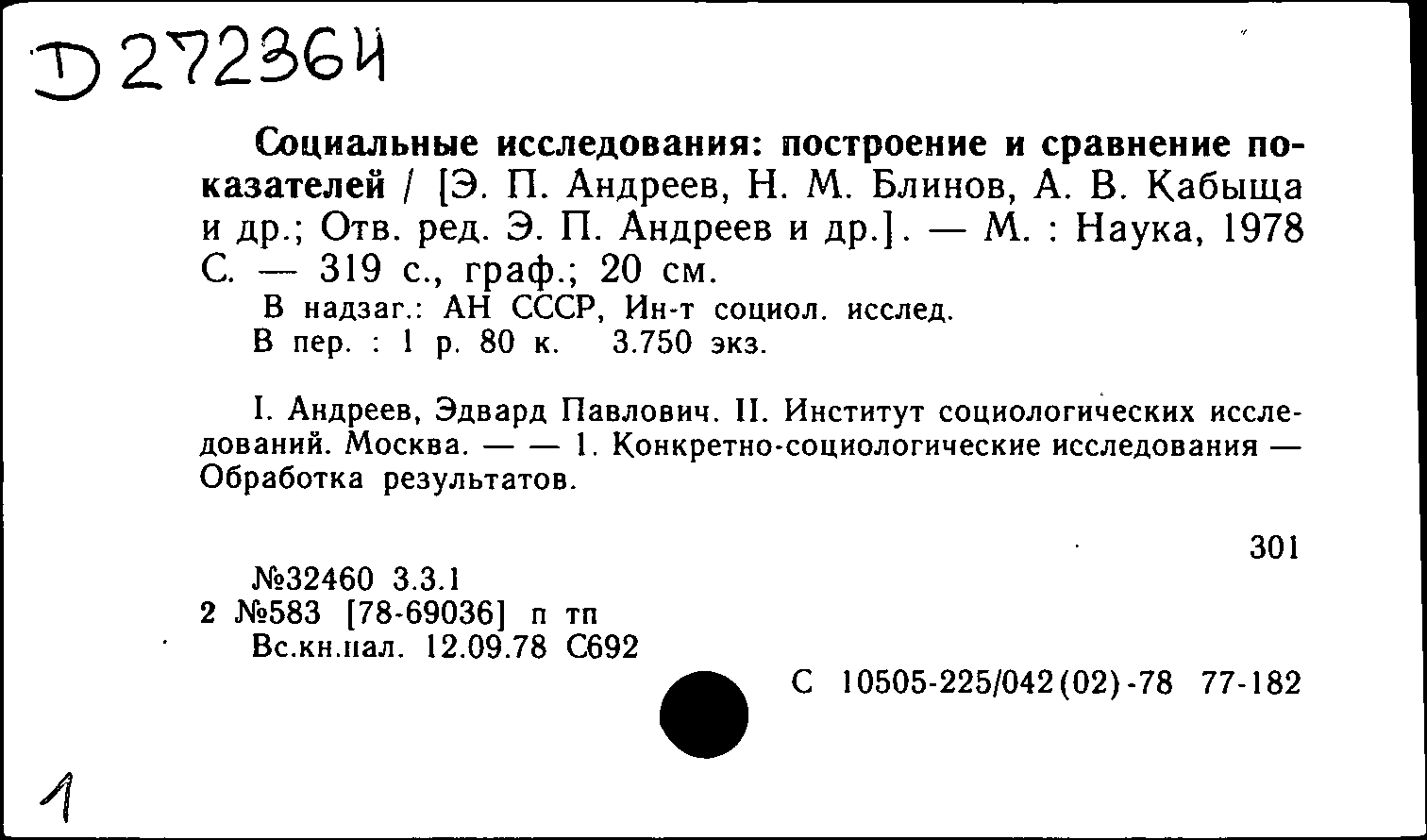 D 27236И

Социальные исследования: построение и сравнение показателей / [Э. П. Андреев, Н. М. Блинов, А. В. Кабыща и др.; Отв. ред. Э. П. Андреев и др.]. — М. : Наука, 1978 С. — 319 с., граф.; 20 см.
В надзаг.: АН СССР, Ин-т социол. исслед.
В пер. : 1 р. 80 к. 3.750 экз.

I. Андреев, Эдвард Павлович. II. Институт социологических исследований. Москва. — — 1. Конкретно-социологические исследования — Обработка результатов.

301

№32460 3.3.1
2 №583 [78-69036] п тп
Вс.кн.пал. 12.09.78 С692

С 10505-225/042(02)-78 77-182

1